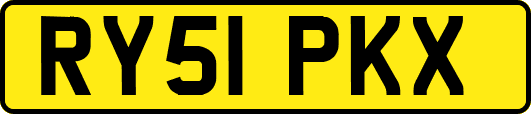 RY51 PKX